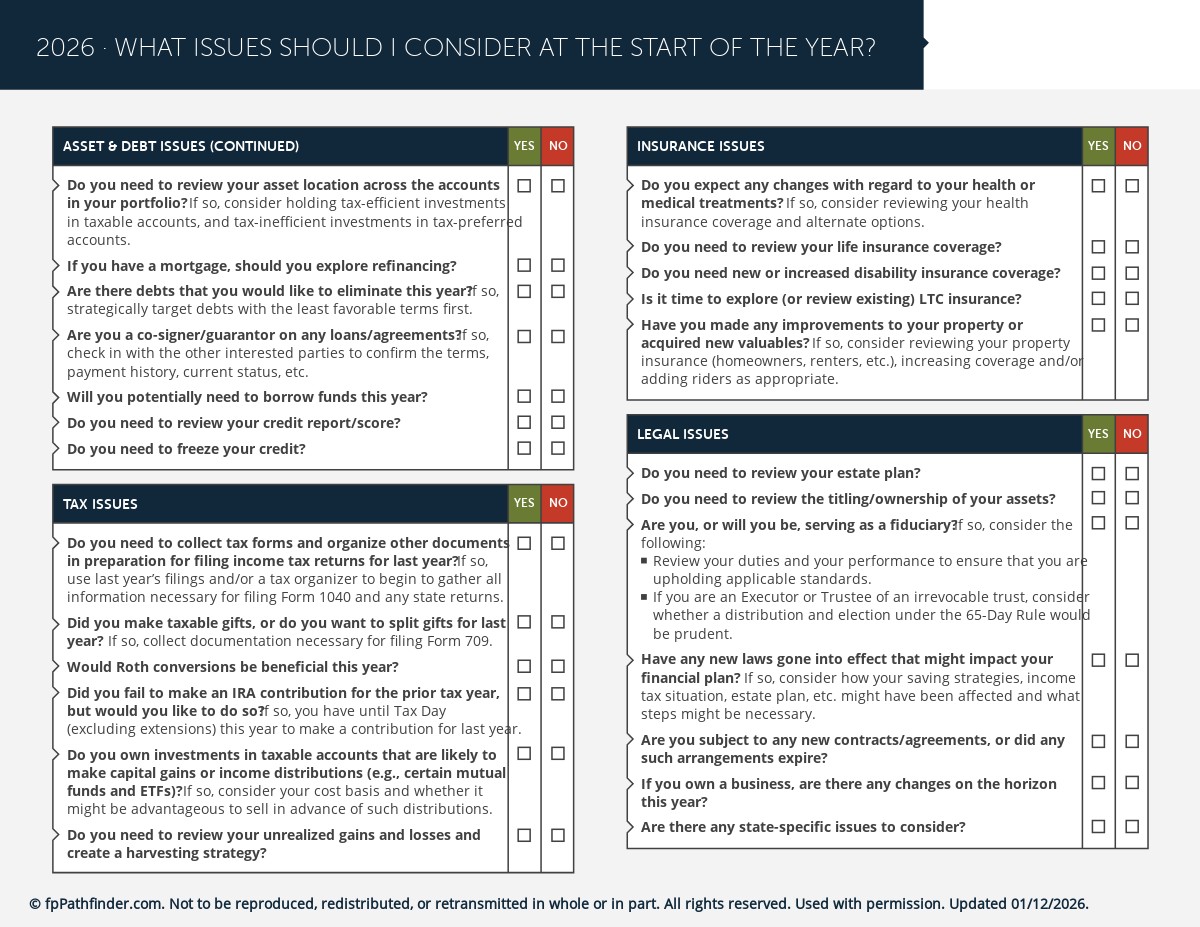 2026 · WHAT ISSUES SHOULD I CONSIDER AT THE START OF THE YEAR?

| ASSET & DEBT ISSUES (CONTINUED) | YES | NO |
|---|---|---|
| **Do you need to review your asset location across the accounts in your portfolio?** If so, consider holding tax-efficient investments in taxable accounts, and tax-inefficient investments in tax-preferred accounts. | ☐ | ☐ |
| **If you have a mortgage, should you explore refinancing?** | ☐ | ☐ |
| **Are there debts that you would like to eliminate this year?** If so, strategically target debts with the least favorable terms first. | ☐ | ☐ |
| **Are you a co-signer/guarantor on any loans/agreements?** If so, check in with the other interested parties to confirm the terms, payment history, current status, etc. | ☐ | ☐ |
| **Will you potentially need to borrow funds this year?** | ☐ | ☐ |
| **Do you need to review your credit report/score?** | ☐ | ☐ |
| **Do you need to freeze your credit?** | ☐ | ☐ |

| TAX ISSUES | YES | NO |
|---|---|---|
| **Do you need to collect tax forms and organize other documents in preparation for filing income tax returns for last year?** If so, use last year's filings and/or a tax organizer to begin to gather all information necessary for filing Form 1040 and any state returns. | ☐ | ☐ |
| **Did you make taxable gifts, or do you want to split gifts for last year?** If so, collect documentation necessary for filing Form 709. | ☐ | ☐ |
| **Would Roth conversions be beneficial this year?** | ☐ | ☐ |
| **Did you fail to make an IRA contribution for the prior tax year, but would you like to do so?** If so, you have until Tax Day (excluding extensions) this year to make a contribution for last year. | ☐ | ☐ |
| **Do you own investments in taxable accounts that are likely to make capital gains or income distributions (e.g., certain mutual funds and ETFs)?** If so, consider your cost basis and whether it might be advantageous to sell in advance of such distributions. | ☐ | ☐ |
| **Do you need to review your unrealized gains and losses and create a harvesting strategy?** | ☐ | ☐ |

| INSURANCE ISSUES | YES | NO |
|---|---|---|
| **Do you expect any changes with regard to your health or medical treatments?** If so, consider reviewing your health insurance coverage and alternate options. | ☐ | ☐ |
| **Do you need to review your life insurance coverage?** | ☐ | ☐ |
| **Do you need new or increased disability insurance coverage?** | ☐ | ☐ |
| **Is it time to explore (or review existing) LTC insurance?** | ☐ | ☐ |
| **Have you made any improvements to your property or acquired new valuables?** If so, consider reviewing your property insurance (homeowners, renters, etc.), increasing coverage and/or adding riders as appropriate. | ☐ | ☐ |

| LEGAL ISSUES | YES | NO |
|---|---|---|
| **Do you need to review your estate plan?** | ☐ | ☐ |
| **Do you need to review the titling/ownership of your assets?** | ☐ | ☐ |
| **Are you, or will you be, serving as a fiduciary?** If so, consider the following: ▪ Review your duties and your performance to ensure that you are upholding applicable standards. ▪ If you are an Executor or Trustee of an irrevocable trust, consider whether a distribution and election under the 65-Day Rule would be prudent. | ☐ | ☐ |
| **Have any new laws gone into effect that might impact your financial plan?** If so, consider how your saving strategies, income tax situation, estate plan, etc. might have been affected and what steps might be necessary. | ☐ | ☐ |
| **Are you subject to any new contracts/agreements, or did any such arrangements expire?** | ☐ | ☐ |
| **If you own a business, are there any changes on the horizon this year?** | ☐ | ☐ |
| **Are there any state-specific issues to consider?** | ☐ | ☐ |

© fpPathfinder.com. Not to be reproduced, redistributed, or retransmitted in whole or in part. All rights reserved. Used with permission. Updated 01/12/2026.